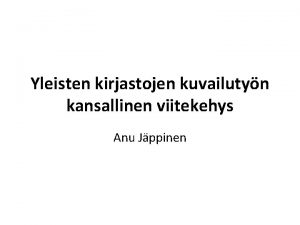 Yleisten kirjastojen kuvailutyön kansallinen viitekehys

Anu Jäppinen